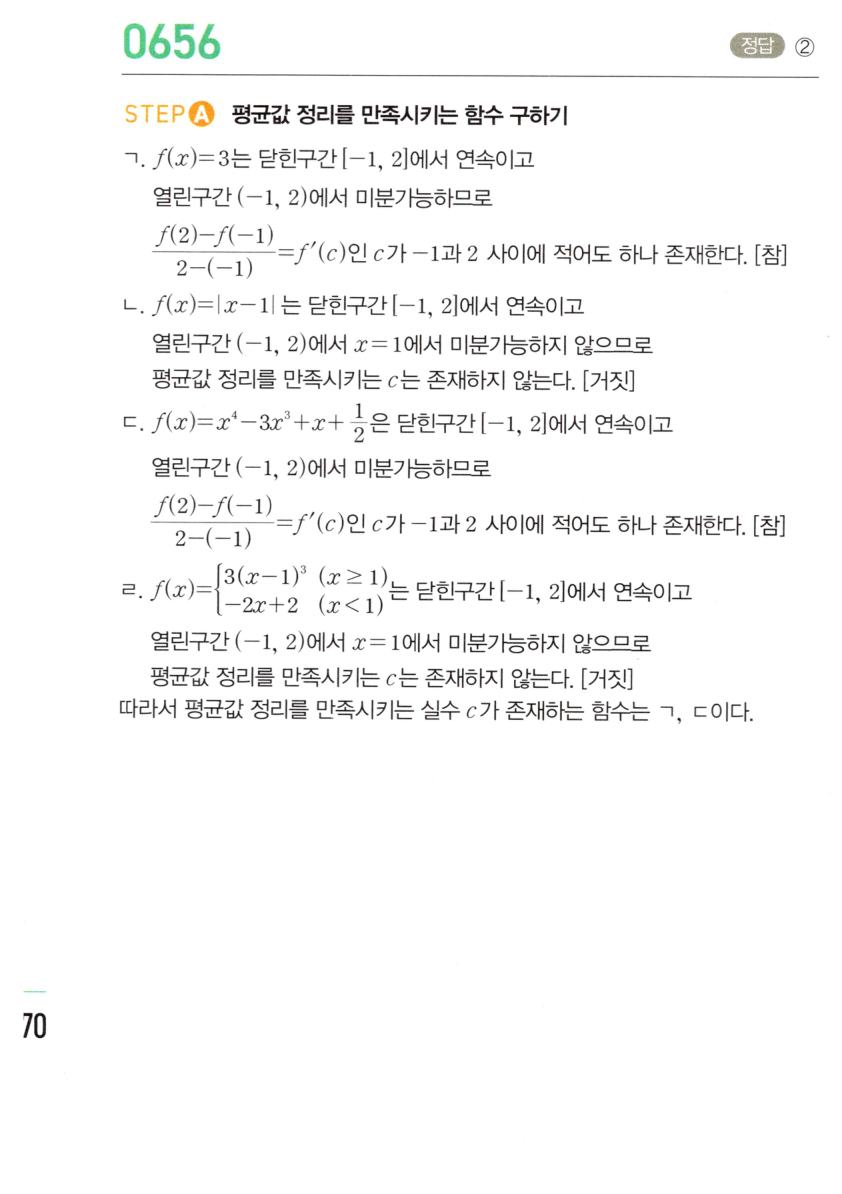 0656

정답 ②

STEP A 평균값 정리를 만족시키는 함수 구하기

ㄱ. $f(x)=3$는 닫힌구간 $[-1, 2]$에서 연속이고
열린구간 $(-1, 2)$에서 미분가능하므로
$\frac{f(2)-f(-1)}{2-(-1)}=f'(c)$인 $c$가 $-1$과 $2$ 사이에 적어도 하나 존재한다. [참]

ㄴ. $f(x)=|x-1|$는 닫힌구간 $[-1, 2]$에서 연속이고
열린구간 $(-1, 2)$에서 $x=1$에서 미분가능하지 않으므로
평균값 정리를 만족시키는 $c$는 존재하지 않는다. [거짓]

ㄷ. $f(x)=x^4-3x^3+x+\frac{1}{2}$은 닫힌구간 $[-1, 2]$에서 연속이고
열린구간 $(-1, 2)$에서 미분가능하므로
$\frac{f(2)-f(-1)}{2-(-1)}=f'(c)$인 $c$가 $-1$과 $2$ 사이에 적어도 하나 존재한다. [참]

ㄹ. $f(x)=\begin{cases} 3(x-1)^3 & (x \geq 1) \\ -2x+2 & (x<1) \end{cases}$는 닫힌구간 $[-1, 2]$에서 연속이고
열린구간 $(-1, 2)$에서 $x=1$에서 미분가능하지 않으므로
평균값 정리를 만족시키는 $c$는 존재하지 않는다. [거짓]

따라서 평균값 정리를 만족시키는 실수 $c$가 존재하는 함수는 ㄱ, ㄷ이다.

70